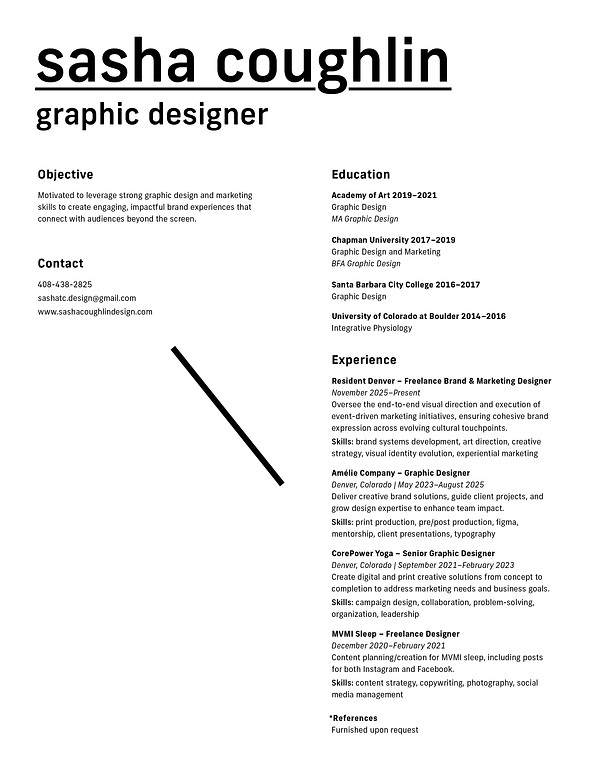 sasha coughlin
graphic designer

Objective
Motivated to leverage strong graphic design and marketing skills to create engaging, impactful brand experiences that connect with audiences beyond the screen.

Contact
408-438-2825
sashatc.design@gmail.com
www.sashacoughlindesign.com

Education
Academy of Art 2019–2021
Graphic Design
MA Graphic Design

Chapman University 2017–2019
Graphic Design and Marketing
BFA Graphic Design

Santa Barbara City College 2016–2017
Graphic Design

University of Colorado at Boulder 2014–2016
Integrative Physiology

Experience
Resident Denver – Freelance Brand & Marketing Designer
November 2025–Present
Oversee the end-to-end visual direction and execution of event-driven marketing initiatives, ensuring cohesive brand expression across evolving cultural touchpoints.
Skills: brand systems development, art direction, creative strategy, visual identity evolution, experiential marketing

Amélie Company – Graphic Designer
Denver, Colorado | May 2023–August 2025
Deliver creative brand solutions, guide client projects, and grow design expertise to enhance team impact.
Skills: print production, pre/post production, figma, mentorship, client presentations, typography

CorePower Yoga – Senior Graphic Designer
Denver, Colorado | September 2021–February 2023
Create digital and print creative solutions from concept to completion to address marketing needs and business goals.
Skills: campaign design, collaboration, problem-solving, organization, leadership

MVMI Sleep – Freelance Designer
December 2020–February 2021
Content planning/creation for MVMI sleep, including posts for both Instagram and Facebook.
Skills: content strategy, copywriting, photography, social media management

*References
Furnished upon request